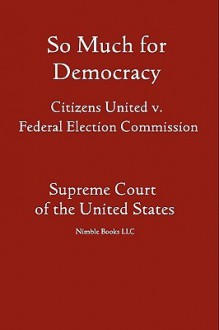 So Much for Democracy

Citizens United v. Federal Election Commission

Supreme Court of the United States

Nimble Books LLC